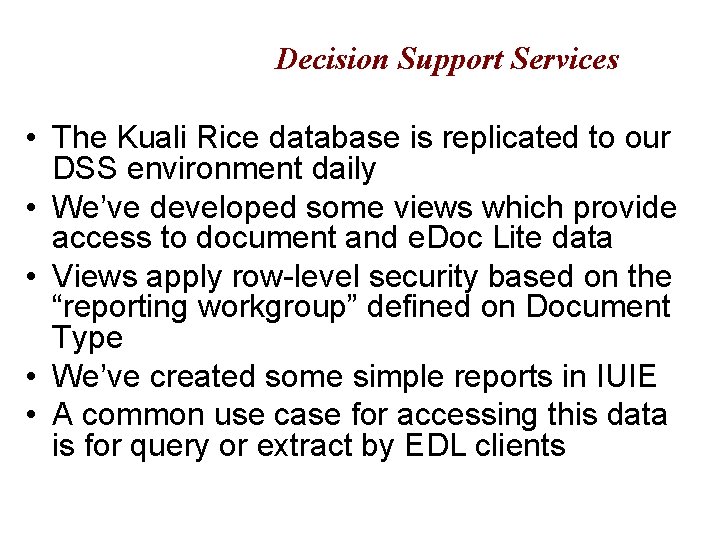 Decision Support Services

• The Kuali Rice database is replicated to our DSS environment daily
• We've developed some views which provide access to document and eDoc Lite data
• Views apply row-level security based on the "reporting workgroup" defined on Document Type
• We've created some simple reports in IUIE
• A common use case for accessing this data is for query or extract by EDL clients